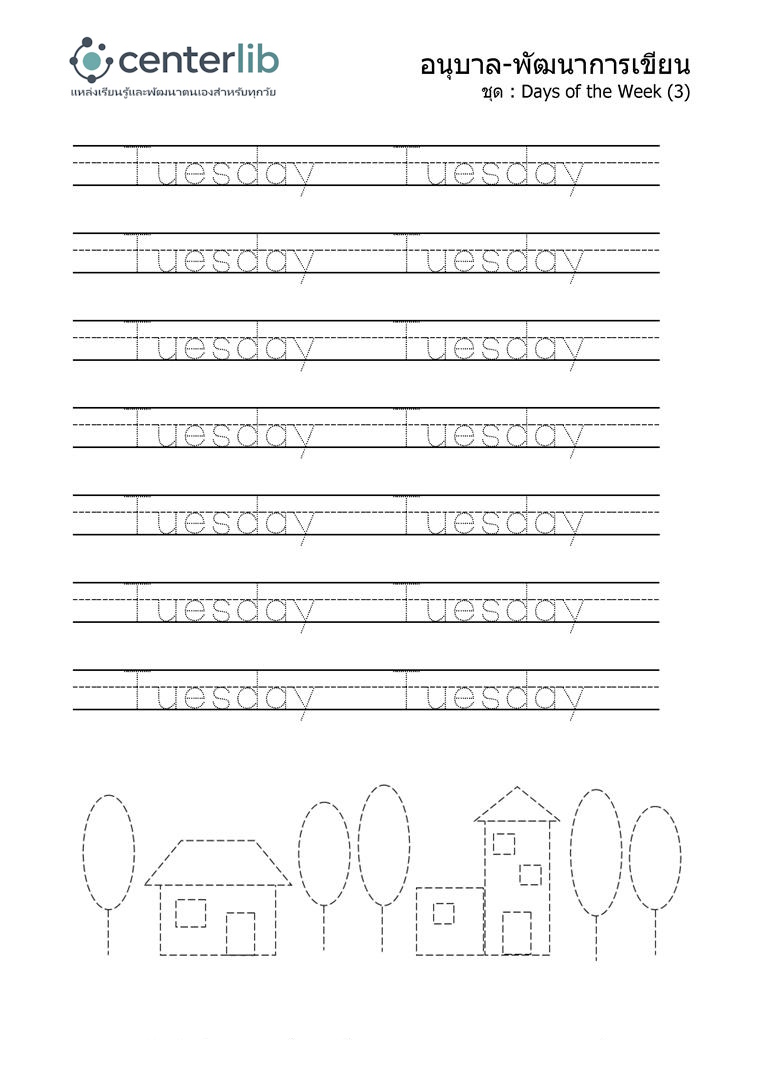 centerlib
แหล่งเรียนรู้และพัฒนาตนเองสำหรับทุกวัย

อนุบาล-พัฒนาการเขียน
ชุด : Days of the Week (3)

Tuesday Tuesday

Tuesday Tuesday

Tuesday Tuesday

Tuesday Tuesday

Tuesday Tuesday

Tuesday Tuesday

Tuesday Tuesday